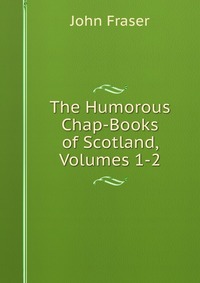 John Fraser

The Humorous Chap-Books of Scotland, Volumes 1-2